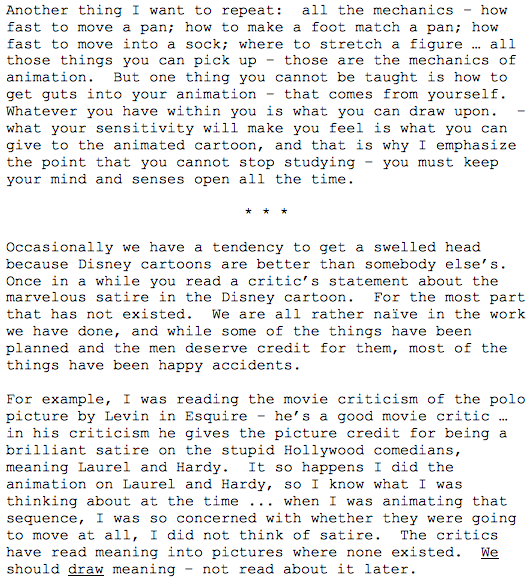 Another thing I want to repeat: all the mechanics – how fast to move a pan; how to make a foot match a pan; how fast to move into a sock; where to stretch a figure … all those things you can pick up – those are the mechanics of animation. But one thing you cannot be taught is how to get guts into your animation – that comes from yourself. Whatever you have within you is what you can draw upon. – what your sensitivity will make you feel is what you can give to the animated cartoon, and that is why I emphasize the point that you cannot stop studying – you must keep your mind and senses open all the time.

* * *

Occasionally we have a tendency to get a swelled head because Disney cartoons are better than somebody else's. Once in a while you read a critic's statement about the marvelous satire in the Disney cartoon. For the most part that has not existed. We are all rather naïve in the work we have done, and while some of the things have been planned and the men deserve credit for them, most of the things have been happy accidents.

For example, I was reading the movie criticism of the polo picture by Levin in Esquire – he's a good movie critic … in his criticism he gives the picture credit for being a brilliant satire on the stupid Hollywood comedians, meaning Laurel and Hardy. It so happens I did the animation on Laurel and Hardy, so I know what I was thinking about at the time ... when I was animating that sequence, I was so concerned with whether they were going to move at all, I did not think of satire. The critics have read meaning into pictures where none existed. We should draw meaning – not read about it later.